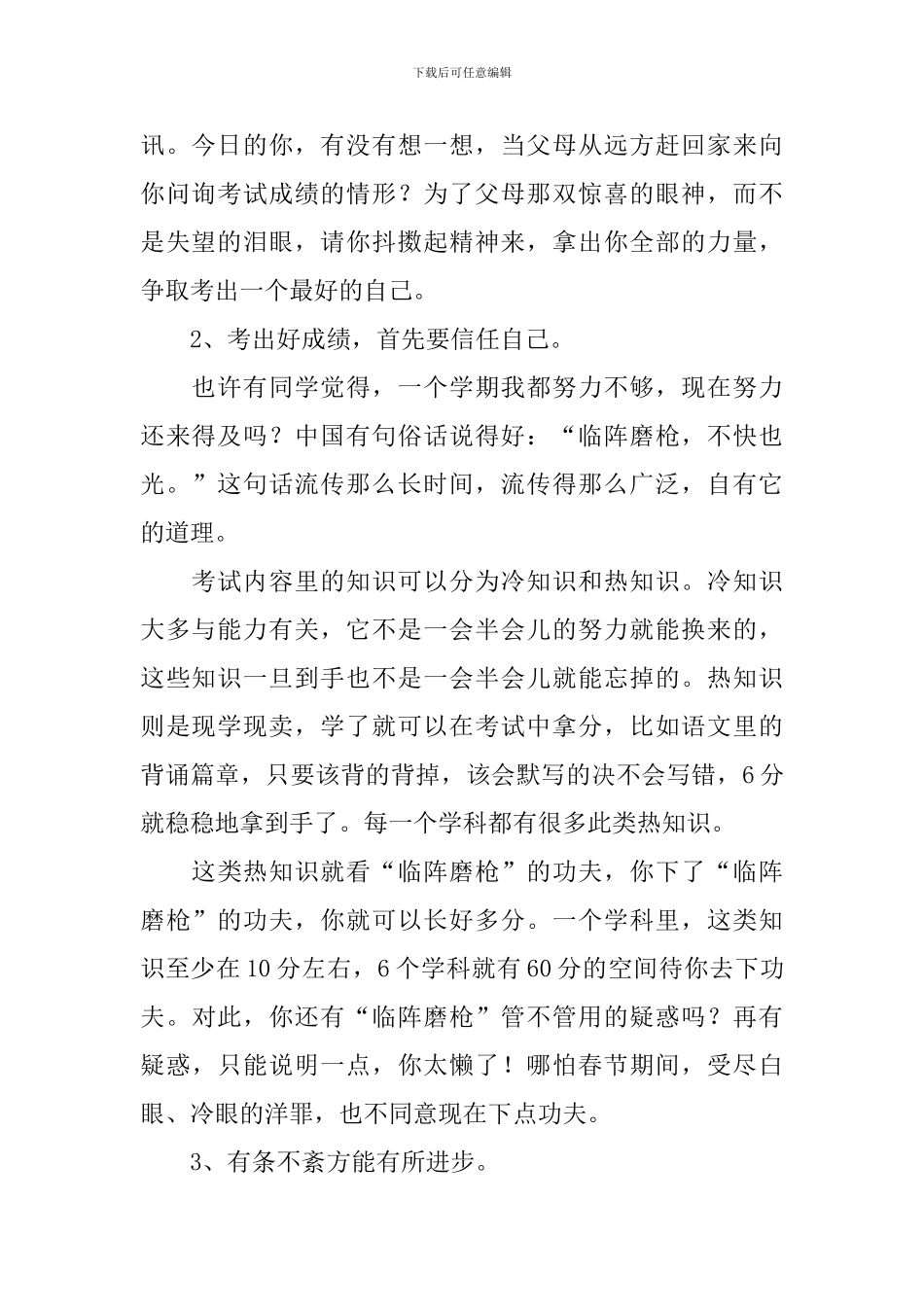 下载后可任意编辑

讯。今日的你，有没有想一想，当父母从远方赶回家来向你问询考试成绩的情形？为了父母那双惊喜的眼神，而不是失望的泪眼，请你抖擞起精神来，拿出你全部的力量，争取考出一个最好的自己。

2、考出好成绩，首先要信任自己。

也许有同学觉得，一个学期我都努力不够，现在努力还来得及吗？中国有句俗话说得好：“临阵磨枪，不快也光。”这句话流传那么长时间，流传得那么广泛，自有它的道理。

考试内容里的知识可以分为冷知识和热知识。冷知识大多与能力有关，它不是一会半会儿的努力就能换来的，这些知识一旦到手也不是一会半会儿就能忘掉的。热知识则是现学现卖，学了就可以在考试中拿分，比如语文里的背诵篇章，只要该背的背掉，该会默写的决不会写错，6分就稳稳地拿到手了。每一个学科都有很多此类热知识。

这类热知识就看“临阵磨枪”的功夫，你下了“临阵磨枪”的功夫，你就可以长好多分。一个学科里，这类知识至少在10分左右，6个学科就有60分的空间待你去下功夫。对此，你还有“临阵磨枪”管不管用的疑惑吗？再有疑惑，只能说明一点，你太懒了！哪怕春节期间，受尽白眼、冷眼的洋罪，也不同意现在下点功夫。

3、有条不紊方能有所进步。